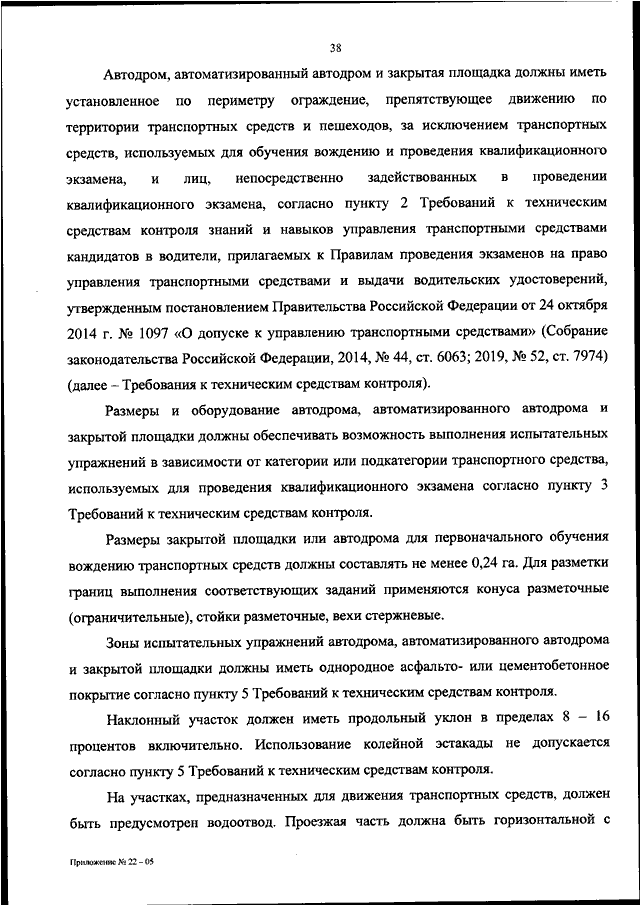 38

Автодром, автоматизированный автодром и закрытая площадка должны иметь установленное по периметру ограждение, препятствующее движению по территории транспортных средств и пешеходов, за исключением транспортных средств, используемых для обучения вождению и проведения квалификационного экзамена, и лиц, непосредственно задействованных в проведении квалификационного экзамена, согласно пункту 2 Требований к техническим средствам контроля знаний и навыков управления транспортными средствами кандидатов в водители, прилагаемых к Правилам проведения экзаменов на право управления транспортными средствами и выдачи водительских удостоверений, утвержденным постановлением Правительства Российской Федерации от 24 октября 2014 г. № 1097 «О допуске к управлению транспортными средствами» (Собрание законодательства Российской Федерации, 2014, № 44, ст. 6063; 2019, № 52, ст. 7974) (далее – Требования к техническим средствам контроля).

Размеры и оборудование автодрома, автоматизированного автодрома и закрытой площадки должны обеспечивать возможность выполнения испытательных упражнений в зависимости от категории или подкатегории транспортного средства, используемых для проведения квалификационного экзамена согласно пункту 3 Требований к техническим средствам контроля.

Размеры закрытой площадки или автодрома для первоначального обучения вождению транспортных средств должны составлять не менее 0,24 га. Для разметки границ выполнения соответствующих заданий применяются конуса разметочные (ограничительные), стойки разметочные, вехи стержневые.

Зоны испытательных упражнений автодрома, автоматизированного автодрома и закрытой площадки должны иметь однородное асфальто- или цементобетонное покрытие согласно пункту 5 Требований к техническим средствам контроля.

Наклонный участок должен иметь продольный уклон в пределах 8 – 16 процентов включительно. Использование колейной эстакады не допускается согласно пункту 5 Требований к техническим средствам контроля.

На участках, предназначенных для движения транспортных средств, должен быть предусмотрен водоотвод. Проезжая часть должна быть горизонтальной с

Приложение № 22 – 05